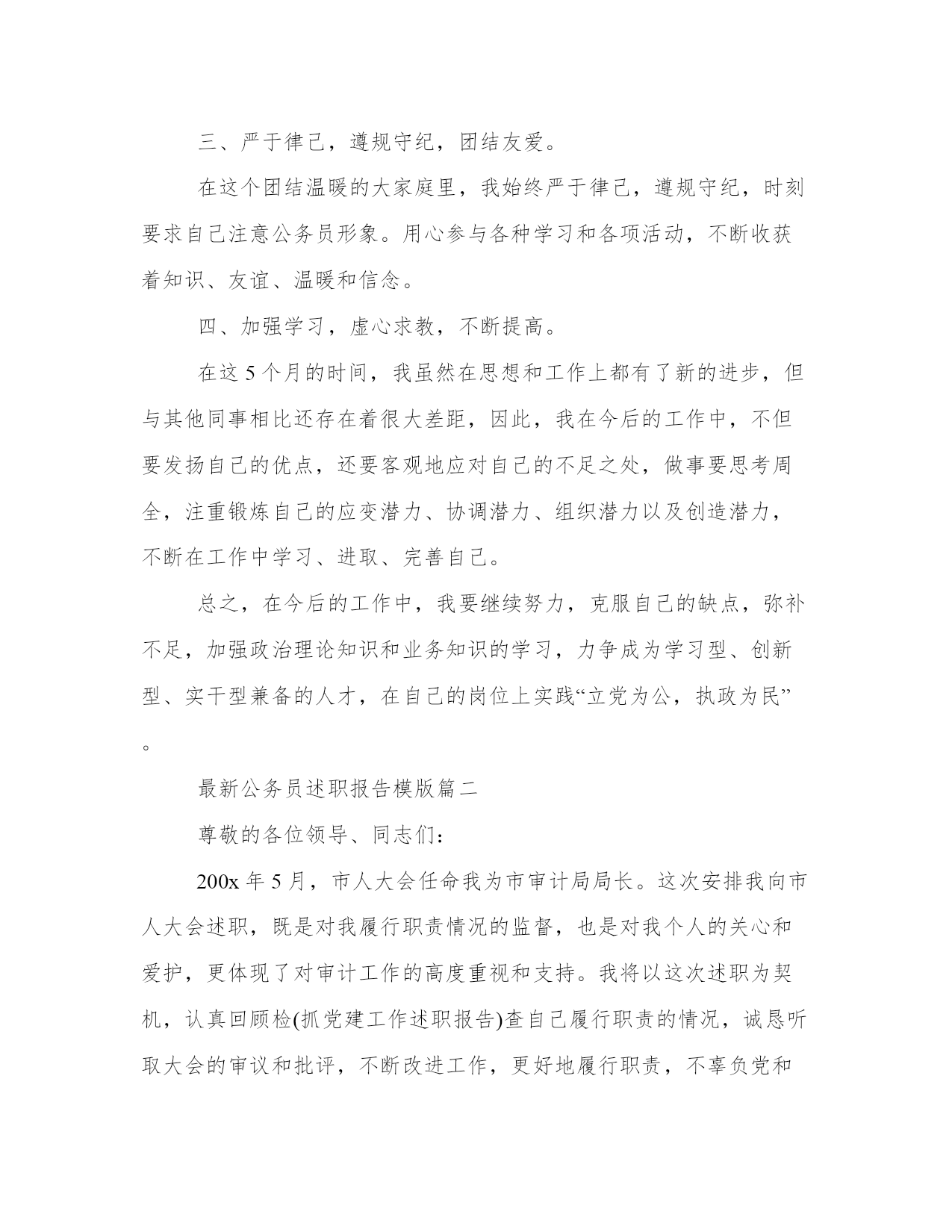 三、严于律己，遵规守纪，团结友爱。

在这个团结温暖的大家庭里，我始终严于律己，遵规守纪，时刻要求自己注意公务员形象。用心参与各种学习和各项活动，不断收获着知识、友谊、温暖和信念。

四、加强学习，虚心求教，不断提高。

在这5个月的时间，我虽然在思想和工作上都有了新的进步，但与其他同事相比还存在着很大差距，因此，我在今后的工作中，不但要发扬自己的优点，还要客观地应对自己的不足之处，做事要思考周全，注重锻炼自己的应变潜力、协调潜力、组织潜力以及创造潜力，不断在工作中学习、进取、完善自己。

总之，在今后的工作中，我要继续努力，克服自己的缺点，弥补不足，加强政治理论知识和业务知识的学习，力争成为学习型、创新型、实干型兼备的人才，在自己的岗位上实践“立党为公，执政为民”。

最新公务员述职报告模版篇二

尊敬的各位领导、同志们：

200x年5月，市人大会任命我为市审计局局长。这次安排我向市人大会述职，既是对我履行职责情况的监督，也是对我个人的关心和爱护，更体现了对审计工作的高度重视和支持。我将以这次述职为契机，认真回顾检(抓党建工作述职报告)查自己履行职责的情况，诚恳听取大会的审议和批评，不断改进工作，更好地履行职责，不辜负党和